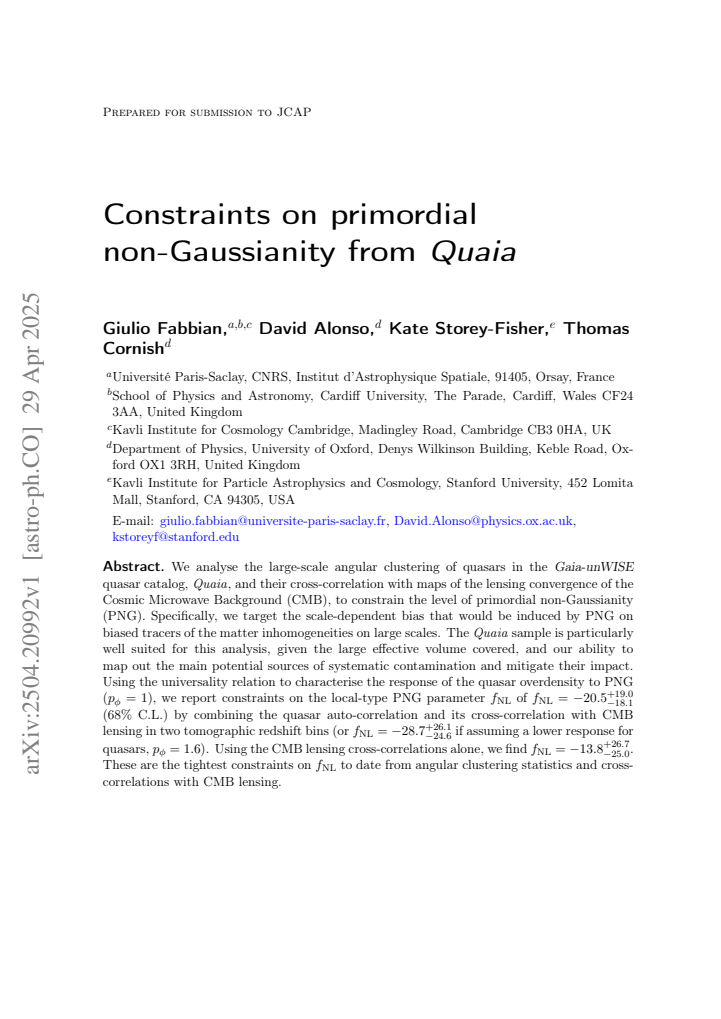 Prepared for submission to JCAP

Constraints on primordial non-Gaussianity from Quaia

Giulio Fabbian,$^{a,b,c}$ David Alonso,$^{d}$ Kate Storey-Fisher,$^{e}$ Thomas Cornish$^{d}$

$^{a}$Université Paris-Saclay, CNRS, Institut d'Astrophysique Spatiale, 91405, Orsay, France

$^{b}$School of Physics and Astronomy, Cardiff University, The Parade, Cardiff, Wales CF24 3AA, United Kingdom

$^{c}$Kavli Institute for Cosmology Cambridge, Madingley Road, Cambridge CB3 0HA, UK

$^{d}$Department of Physics, University of Oxford, Denys Wilkinson Building, Keble Road, Oxford OX1 3RH, United Kingdom

$^{e}$Kavli Institute for Particle Astrophysics and Cosmology, Stanford University, 452 Lomita Mall, Stanford, CA 94305, USA

E-mail: giulio.fabbian@universite-paris-saclay.fr, David.Alonso@physics.ox.ac.uk, kstoreyf@stanford.edu

Abstract. We analyse the large-scale angular clustering of quasars in the Gaia-unWISE quasar catalog, Quaia, and their cross-correlation with maps of the lensing convergence of the Cosmic Microwave Background (CMB), to constrain the level of primordial non-Gaussianity (PNG). Specifically, we target the scale-dependent bias that would be induced by PNG on biased tracers of the matter inhomogeneities on large scales. The Quaia sample is particularly well suited for this analysis, given the large effective volume covered, and our ability to map out the main potential sources of systematic contamination and mitigate their impact. Using the universality relation to characterise the response of the quasar overdensity to PNG ($p_\phi = 1$), we report constraints on the local-type PNG parameter $f_{\rm NL}$ of $f_{\rm NL} = -20.5^{+19.0}_{-18.1}$ (68% C.L.) by combining the quasar auto-correlation and its cross-correlation with CMB lensing in two tomographic redshift bins (or $f_{\rm NL} = -28.7^{+26.1}_{-24.6}$ if assuming a lower response for quasars, $p_\phi = 1.6$). Using the CMB lensing cross-correlations alone, we find $f_{\rm NL} = -13.8^{+26.7}_{-25.0}$. These are the tightest constraints on $f_{\rm NL}$ to date from angular clustering statistics and cross-correlations with CMB lensing.

arXiv:2504.20992v1 [astro-ph.CO] 29 Apr 2025